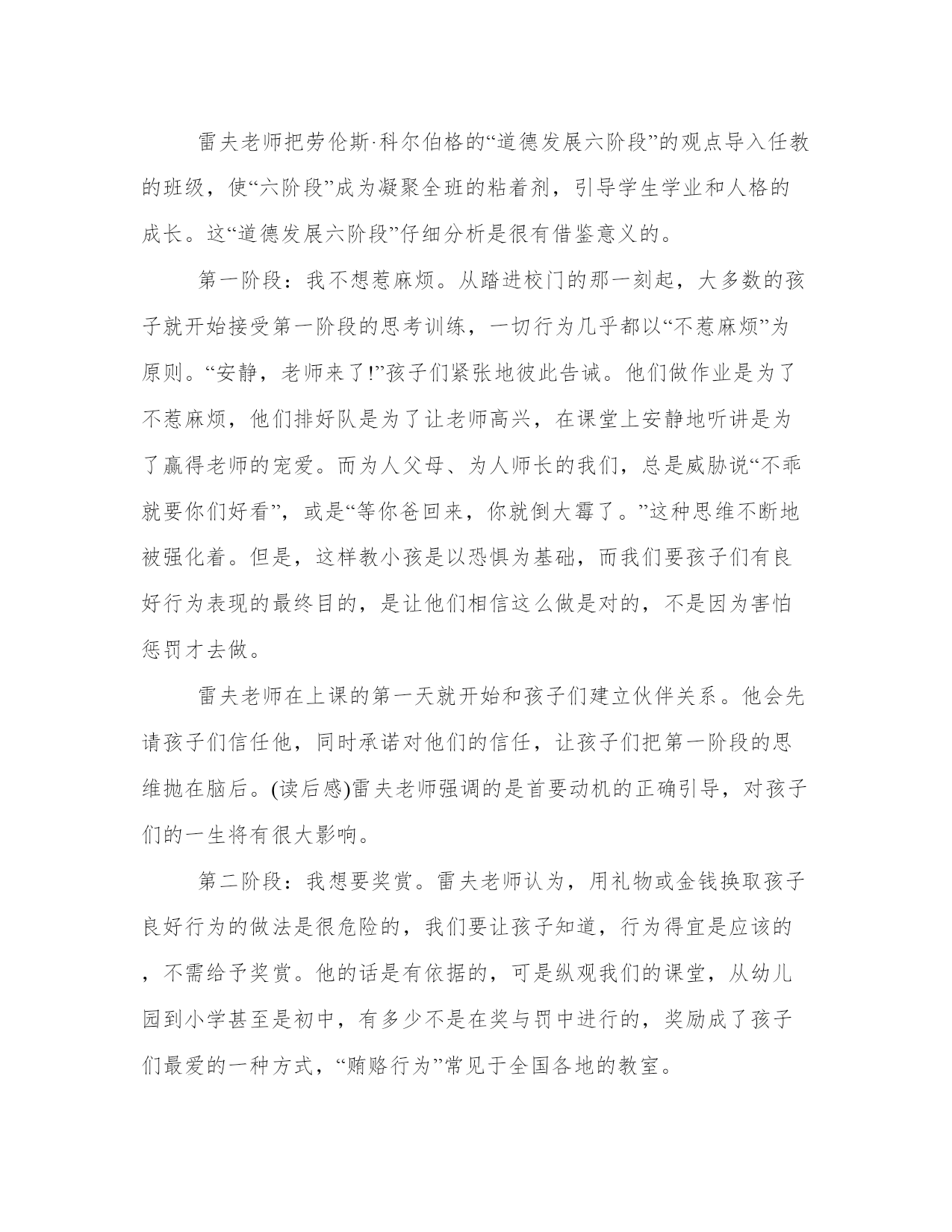 雷夫老师把劳伦斯·科尔伯格的“道德发展六阶段”的观点导入任教的班级，使“六阶段”成为凝聚全班的粘着剂，引导学生学业和人格的成长。这“道德发展六阶段”仔细分析是很有借鉴意义的。

第一阶段：我不想惹麻烦。从踏进校门的那一刻起，大多数的孩子就开始接受第一阶段的思考训练，一切行为几乎都以“不惹麻烦”为原则。“安静，老师来了!”孩子们紧张地彼此告诫。他们做作业是为了不惹麻烦，他们排好队是为了让老师高兴，在课堂上安静地听讲是为了赢得老师的宠爱。而为人父母、为人师长的我们，总是威胁说“不乖就要你们好看”，或是“等你爸回来，你就倒大霉了。”这种思维不断地被强化着。但是，这样教小孩是以恐惧为基础，而我们要孩子们有良好行为表现的最终目的，是让他们相信这么做是对的，不是因为害怕惩罚才去做。

雷夫老师在上课的第一天就开始和孩子们建立伙伴关系。他会先请孩子们信任他，同时承诺对他们的信任，让孩子们把第一阶段的思维抛在脑后。(读后感)雷夫老师强调的是首要动机的正确引导，对孩子们的一生将有很大影响。

第二阶段：我想要奖赏。雷夫老师认为，用礼物或金钱换取孩子良好行为的做法是很危险的，我们要让孩子知道，行为得宜是应该的，不需给予奖赏。他的话是有依据的，可是纵观我们的课堂，从幼儿园到小学甚至是初中，有多少不是在奖与罚中进行的，奖励成了孩子们最爱的一种方式，“贿赂行为”常见于全国各地的教室。